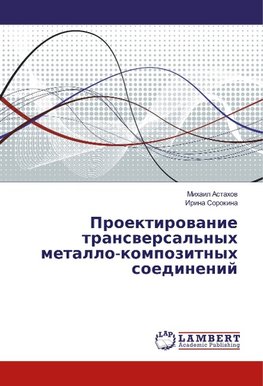 Михаил Астахов
Ирина Сорокина

Проектирование трансверсальных металло-композитных соединений

LAP
LAMBERT
Academic Publishing